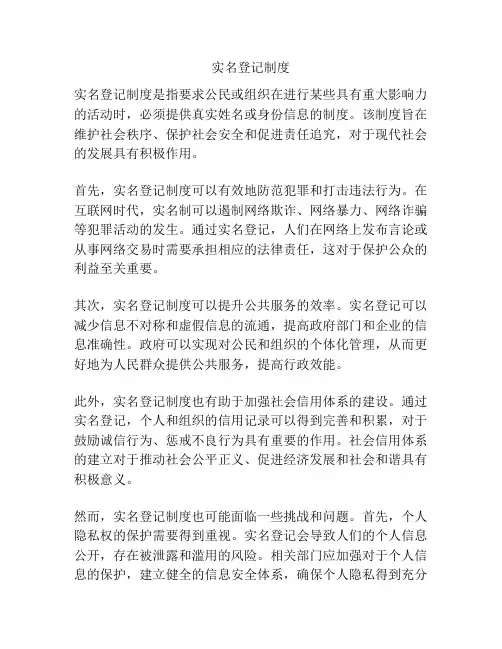 实名登记制度

实名登记制度是指要求公民或组织在进行某些具有重大影响力的活动时，必须提供真实姓名或身份信息的制度。该制度旨在维护社会秩序、保护社会安全和促进责任追究，对于现代社会的发展具有积极作用。

首先，实名登记制度可以有效地防范犯罪和打击违法行为。在互联网时代，实名制可以遏制网络欺诈、网络暴力、网络诈骗等犯罪活动的发生。通过实名登记，人们在网络上发布言论或从事网络交易时需要承担相应的法律责任，这对于保护公众的利益至关重要。

其次，实名登记制度可以提升公共服务的效率。实名登记可以减少信息不对称和虚假信息的流通，提高政府部门和企业的信息准确性。政府可以实现对公民和组织的个体化管理，从而更好地为人民群众提供公共服务，提高行政效能。

此外，实名登记制度也有助于加强社会信用体系的建设。通过实名登记，个人和组织的信用记录可以得到完善和积累，对于鼓励诚信行为、惩戒不良行为具有重要的作用。社会信用体系的建立对于推动社会公平正义、促进经济发展和社会和谐具有积极意义。

然而，实名登记制度也可能面临一些挑战和问题。首先，个人隐私权的保护需要得到重视。实名登记会导致人们的个人信息公开，存在被泄露和滥用的风险。相关部门应加强对于个人信息的保护，建立健全的信息安全体系，确保个人隐私得到充分